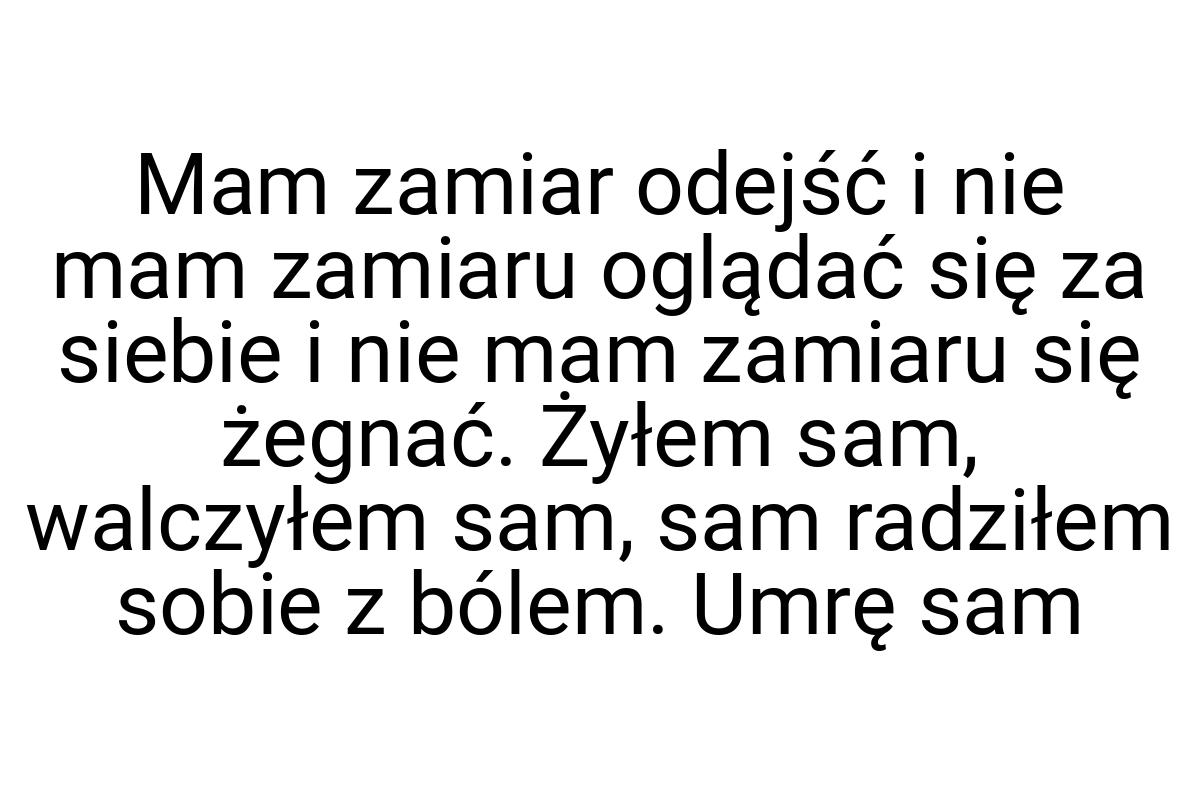 Mam zamiar odejść i nie mam zamiaru oglądać się za siebie i nie mam zamiaru się żegnać. Żyłem sam, walczyłem sam, sam radziłem sobie z bólem. Umrę sam